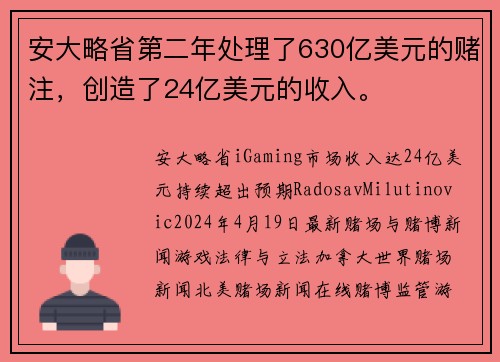 安大略省第二年处理了630亿美元的赌注，创造了24亿美元的收入。

安大略省iGaming市场收入达24亿美元持续超出预期RadosavMilutinovic2024年4月19日最新赌场与赌博新闻游戏法律与立法加拿大世界赌场新闻北美赌场新闻在线赌博监管游